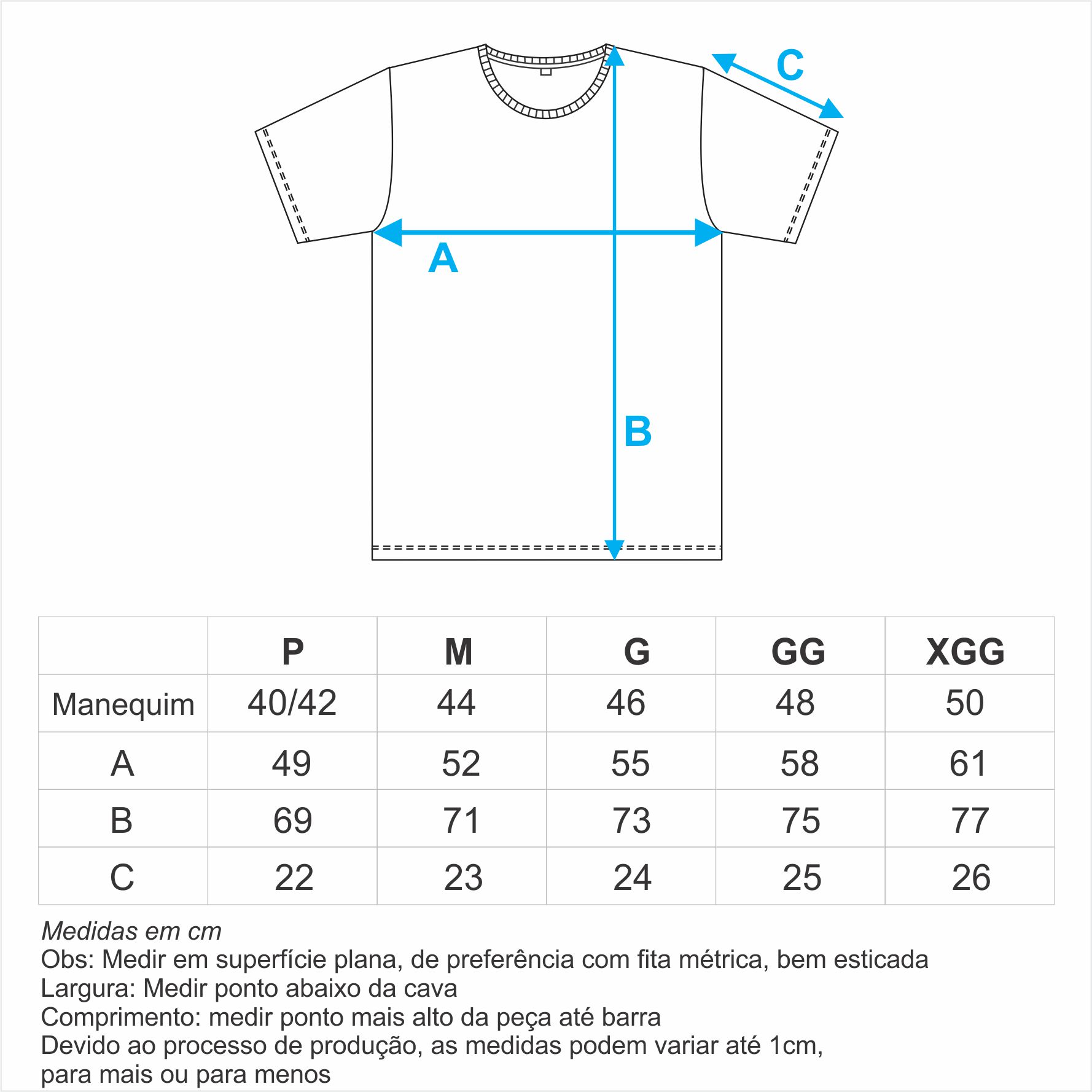 C

A

B

| | P | M | G | GG | XGG |
|---|---|---|---|---|---|
| Manequim | 40/42 | 44 | 46 | 48 | 50 |
| A | 49 | 52 | 55 | 58 | 61 |
| B | 69 | 71 | 73 | 75 | 77 |
| C | 22 | 23 | 24 | 25 | 26 |

Medidas em cm
Obs: Medir em superfície plana, de preferência com fita métrica, bem esticada
Largura: Medir ponto abaixo da cava
Comprimento: medir ponto mais alto da peça até barra
Devido ao processo de produção, as medidas podem variar até 1cm, para mais ou para menos